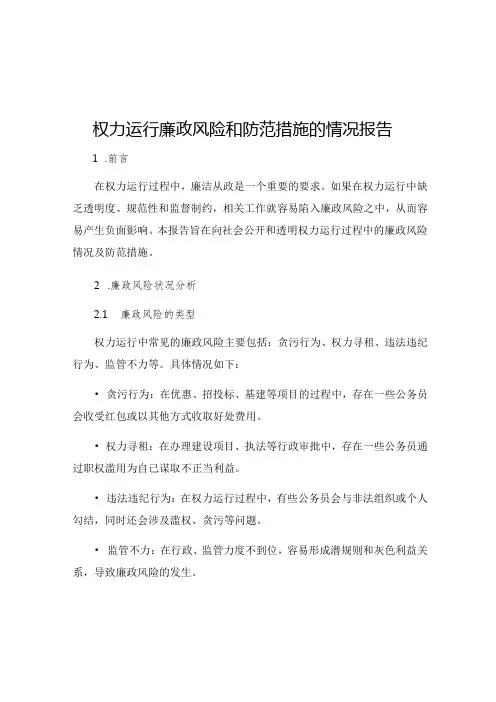 权力运行廉政风险和防范措施的情况报告

1 .前言

在权力运行过程中，廉洁从政是一个重要的要求。如果在权力运行中缺乏透明度、规范性和监督制约，相关工作就容易陷入廉政风险之中，从而容易产生负面影响。本报告旨在向社会公开和透明权力运行过程中的廉政风险情况及防范措施。

2 .廉政风险状况分析

2.1 廉政风险的类型

权力运行中常见的廉政风险主要包括：贪污行为、权力寻租、违法违纪行为、监管不力等。具体情况如下：

• 贪污行为：在优惠、招投标、基建等项目的过程中，存在一些公务员会收受红包或以其他方式收取好处费用。

• 权力寻租：在办理建设项目、执法等行政审批中，存在一些公务员通过职权滥用为自己谋取不正当利益。

• 违法违纪行为：在权力运行过程中，有些公务员会与非法组织或个人勾结，同时还会涉及滥权、贪污等问题。

• 监管不力：在行政、监管力度不到位，容易形成潜规则和灰色利益关系，导致廉政风险的发生。